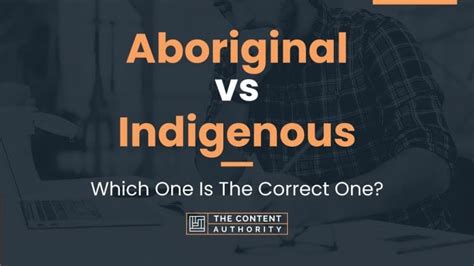 Aboriginal
vs
Indigenous

Which One Is The Correct One?

THE CONTENT AUTHORITY